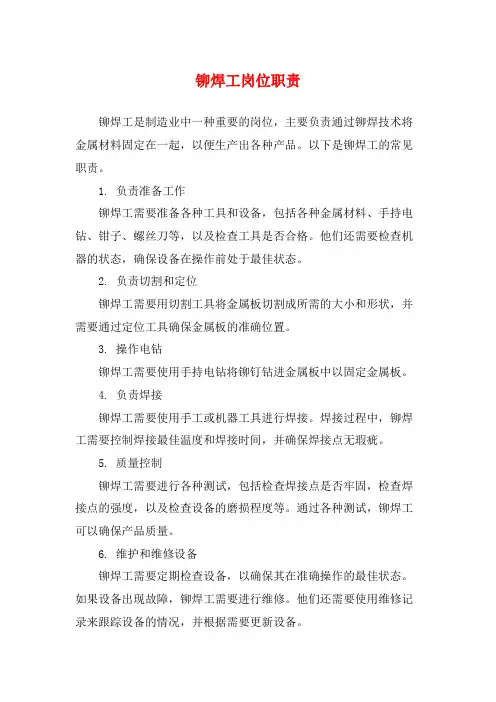 铆焊工岗位职责

铆焊工是制造业中一种重要的岗位，主要负责通过铆焊技术将金属材料固定在一起，以便生产出各种产品。以下是铆焊工的常见职责。

1. 负责准备工作

铆焊工需要准备各种工具和设备，包括各种金属材料、手持电钻、钳子、螺丝刀等，以及检查工具是否合格。他们还需要检查机器的状态，确保设备在操作前处于最佳状态。

2. 负责切割和定位

铆焊工需要用切割工具将金属板切割成所需的大小和形状，并需要通过定位工具确保金属板的准确位置。

3. 操作电钻

铆焊工需要使用手持电钻将铆钉钻进金属板中以固定金属板。

4. 负责焊接

铆焊工需要使用手工或机器工具进行焊接。焊接过程中，铆焊工需要控制焊接最佳温度和焊接时间，并确保焊接点无瑕疵。

5. 质量控制

铆焊工需要进行各种测试，包括检查焊接点是否牢固，检查焊接点的强度，以及检查设备的磨损程度等。通过各种测试，铆焊工可以确保产品质量。

6. 维护和维修设备

铆焊工需要定期检查设备，以确保其在准确操作的最佳状态。如果设备出现故障，铆焊工需要进行维修。他们还需要使用维修记录来跟踪设备的情况，并根据需要更新设备。